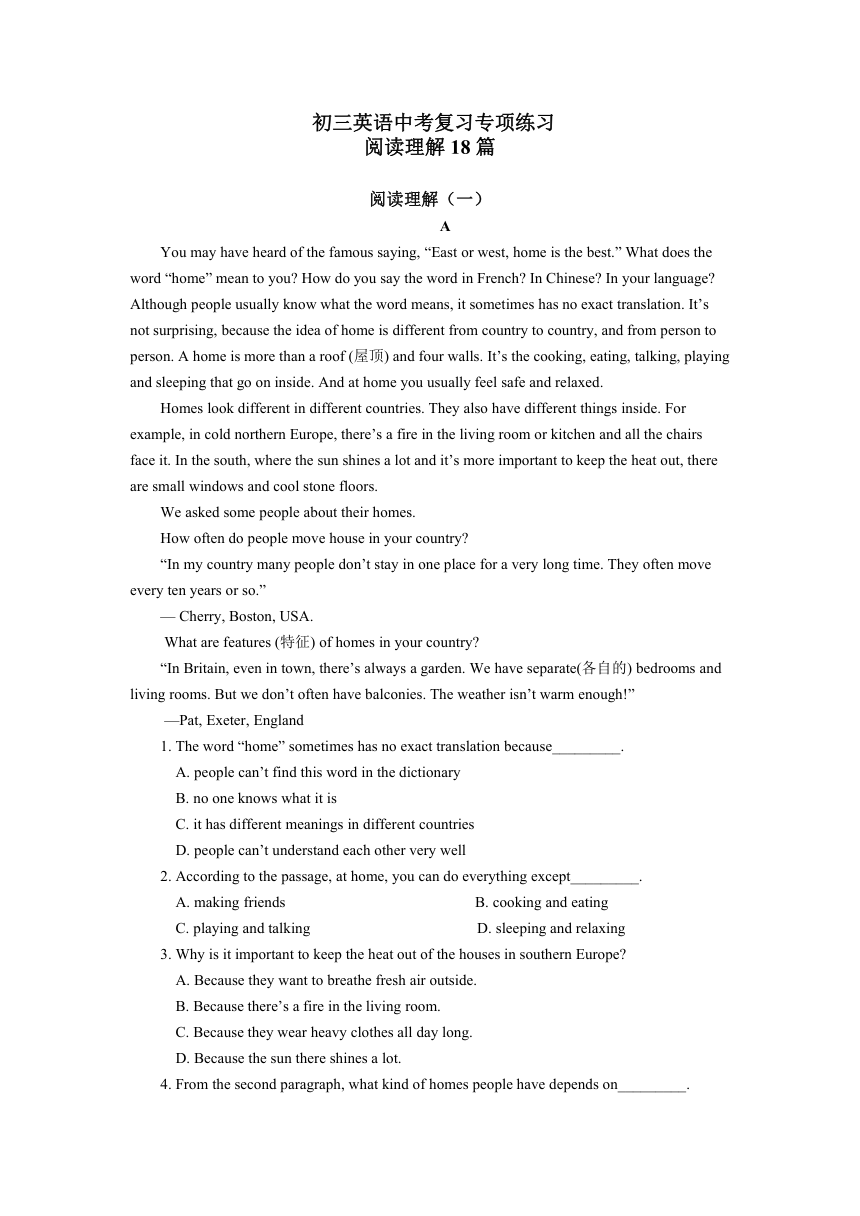 初三英语中考复习专项练习
阅读理解 18 篇

阅读理解（一）

A

You may have heard of the famous saying, “East or west, home is the best.” What does the word “home” mean to you? How do you say the word in French? In Chinese? In your language? Although people usually know what the word means, it sometimes has no exact translation. It’s not surprising, because the idea of home is different from country to country, and from person to person. A home is more than a roof (屋顶) and four walls. It’s the cooking, eating, talking, playing and sleeping that go on inside. And at home you usually feel safe and relaxed.

Homes look different in different countries. They also have different things inside. For example, in cold northern Europe, there’s a fire in the living room or kitchen and all the chairs face it. In the south, where the sun shines a lot and it’s more important to keep the heat out, there are small windows and cool stone floors.

We asked some people about their homes.

How often do people move house in your country?

“In my country many people don’t stay in one place for a very long time. They often move every ten years or so.”

— Cherry, Boston, USA.

What are features (特征) of homes in your country?

“In Britain, even in town, there’s always a garden. We have separate(各自的) bedrooms and living rooms. But we don’t often have balconies. The weather isn’t warm enough!”

—Pat, Exeter, England

1. The word “home” sometimes has no exact translation because_________.

A. people can’t find this word in the dictionary

B. no one knows what it is

C. it has different meanings in different countries

D. people can’t understand each other very well

2. According to the passage, at home, you can do everything except_________.

A. making friends

B. cooking and eating

C. playing and talking

D. sleeping and relaxing

3. Why is it important to keep the heat out of the houses in southern Europe?

A. Because they want to breathe fresh air outside.

B. Because there’s a fire in the living room.

C. Because they wear heavy clothes all day long.

D. Because the sun there shines a lot.

4. From the second paragraph, what kind of homes people have depends on_________.